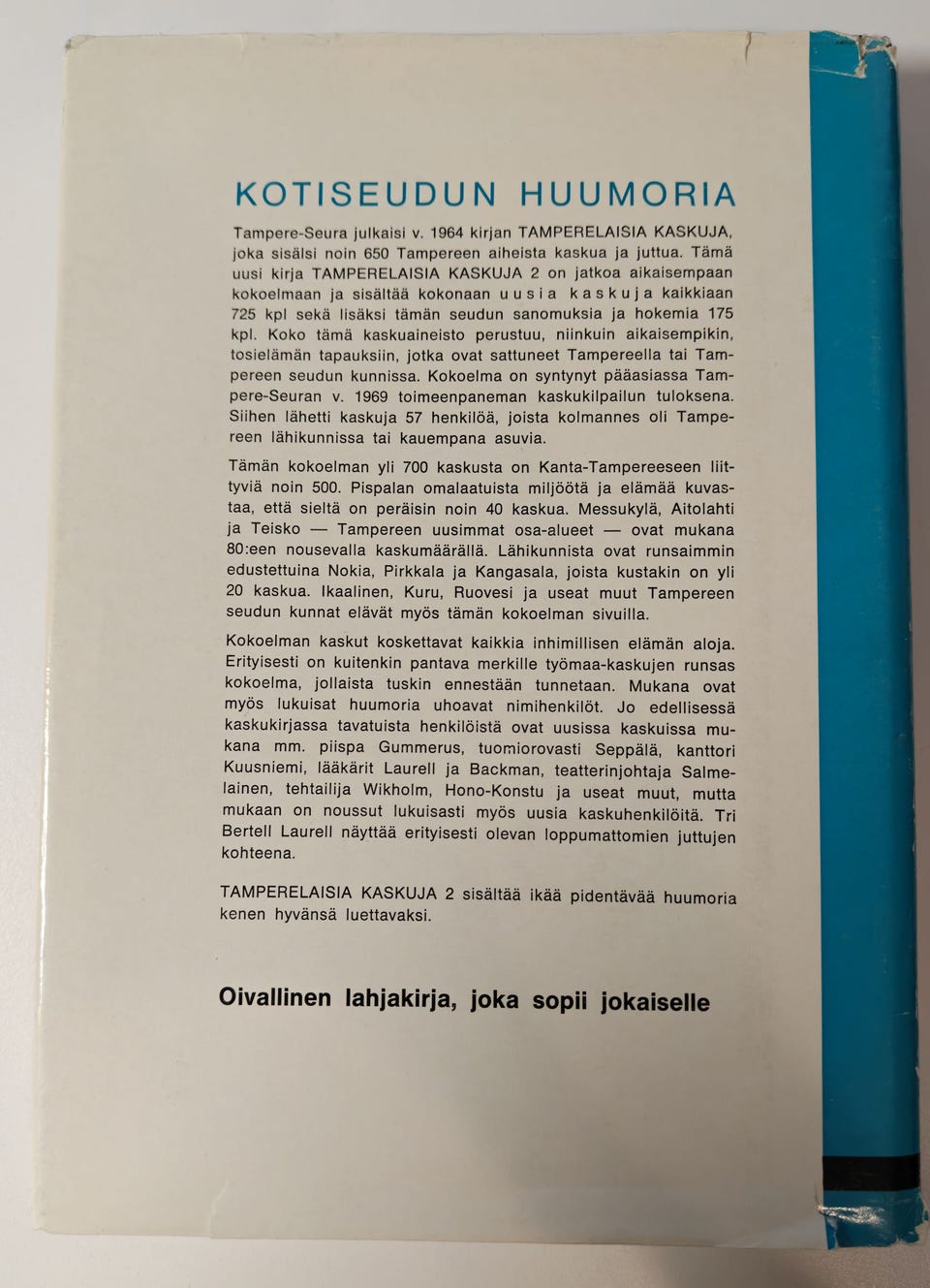 KOTISEUDUN HUUMORIA

Tampere-Seura julkaisi v. 1964 kirjan TAMPERELAISIA KASKUJA, joka sisälsi noin 650 Tampereen aiheista kaskua ja juttua. Tämä uusi kirja TAMPERELAISIA KASKUJA 2 on jatkoa aikaisempaan kokoelmaan ja sisältää kokonaan uusia kaskuja kaikkiaan 725 kpl sekä lisäksi tämän seudun sanomuksia ja hokemia 175 kpl. Koko tämä kaskuaineisto perustuu, niinkuin aikaisempikin, tosielämän tapauksiin, jotka ovat sattuneet Tampereella tai Tampereen seudun kunnissa. Kokoelma on syntynyt pääasiassa Tampere-Seuran v. 1969 toimeenpaneman kaskukilpailun tuloksena. Siihen lähetti kaskuja 57 henkilöä, joista kolmannes oli Tampereen lähikunnissa tai kauempana asuvia.

Tämän kokoelman yli 700 kaskusta on Kanta-Tampereeseen liittyviä noin 500. Pispalan omalaatuista miljöötä ja elämää kuvastaa, että sieltä on peräisin noin 40 kaskua. Messukylä, Aitolahti ja Teisko — Tampereen uusimmat osa-alueet — ovat mukana 80:een nousevalla kaskumäärällä. Lähikunnista ovat runsaimmin edustettuina Nokia, Pirkkala ja Kangasala, joista kustakin on yli 20 kaskua. Ikaalinen, Kuru, Ruovesi ja useat muut Tampereen seudun kunnat elävät myös tämän kokoelman sivuilla.

Kokoelman kaskut koskettavat kaikkia inhimillisen elämän aloja. Erityisesti on kuitenkin pantava merkille työmaa-kaskujen runsas kokoelma, jollaista tuskin ennestään tunnetaan. Mukana ovat myös lukuisat huumoria uhoavat nimihenkilöt. Jo edellisessä kaskukirjassa tavatuista henkilöistä ovat uusissa kaskuissa mukana mm. piispa Gummerus, tuomiorovasti Seppälä, kanttori Kuusniemi, lääkärit Laurell ja Backman, teatterinjohtaja Salmelainen, tehtailija Wikholm, Hono-Konstu ja useat muut, mutta mukaan on noussut lukuisasti myös uusia kaskuhenkilöitä. Tri Bertell Laurell näyttää erityisesti olevan loppumattomien juttujen kohteena.

TAMPERELAISIA KASKUJA 2 sisältää ikää pidentävää huumoria kenen hyvänsä luettavaksi.

Oivallinen lahjakirja, joka sopii jokaiselle